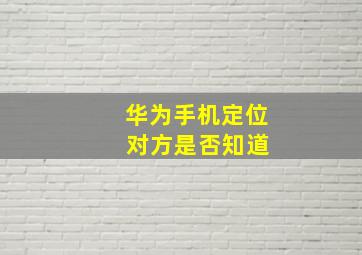 华为手机定位
对方是否知道